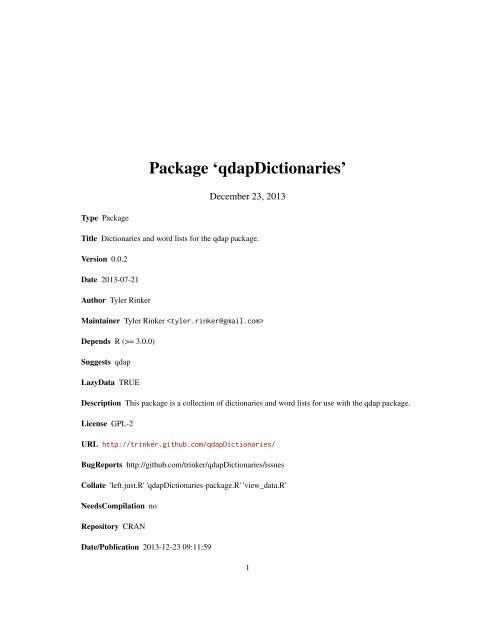 Package ‘qdapDictionaries’

December 23, 2013

Type Package

Title Dictionaries and word lists for the qdap package.

Version 0.0.2

Date 2013-07-21

Author Tyler Rinker

Maintainer Tyler Rinker <tyler.rinker@gmail.com>

Depends R (>= 3.0.0)

Suggests qdap

LazyData TRUE

Description This package is a collection of dictionaries and word lists for use with the qdap package.

License GPL-2

URL http://trinker.github.com/qdapDictionaries/

BugReports http://github.com/trinker/qdapDictionaries/issues

Collate 'left.just.R' 'qdapDictionaries-package.R' 'view_data.R'

NeedsCompilation no

Repository CRAN

Date/Publication 2013-12-23 09:11:59

1